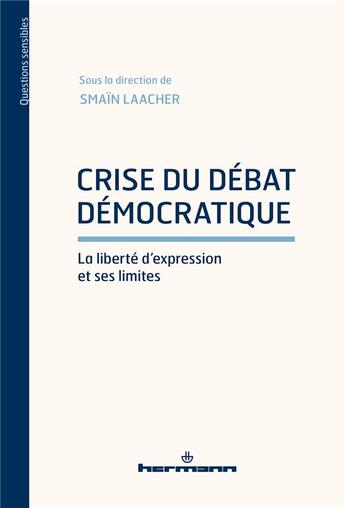 Questions sensibles

Sous la direction de
SMAÏN LAACHER

CRISE DU DÉBAT DÉMOCRATIQUE

La liberté d'expression et ses limites

hermann